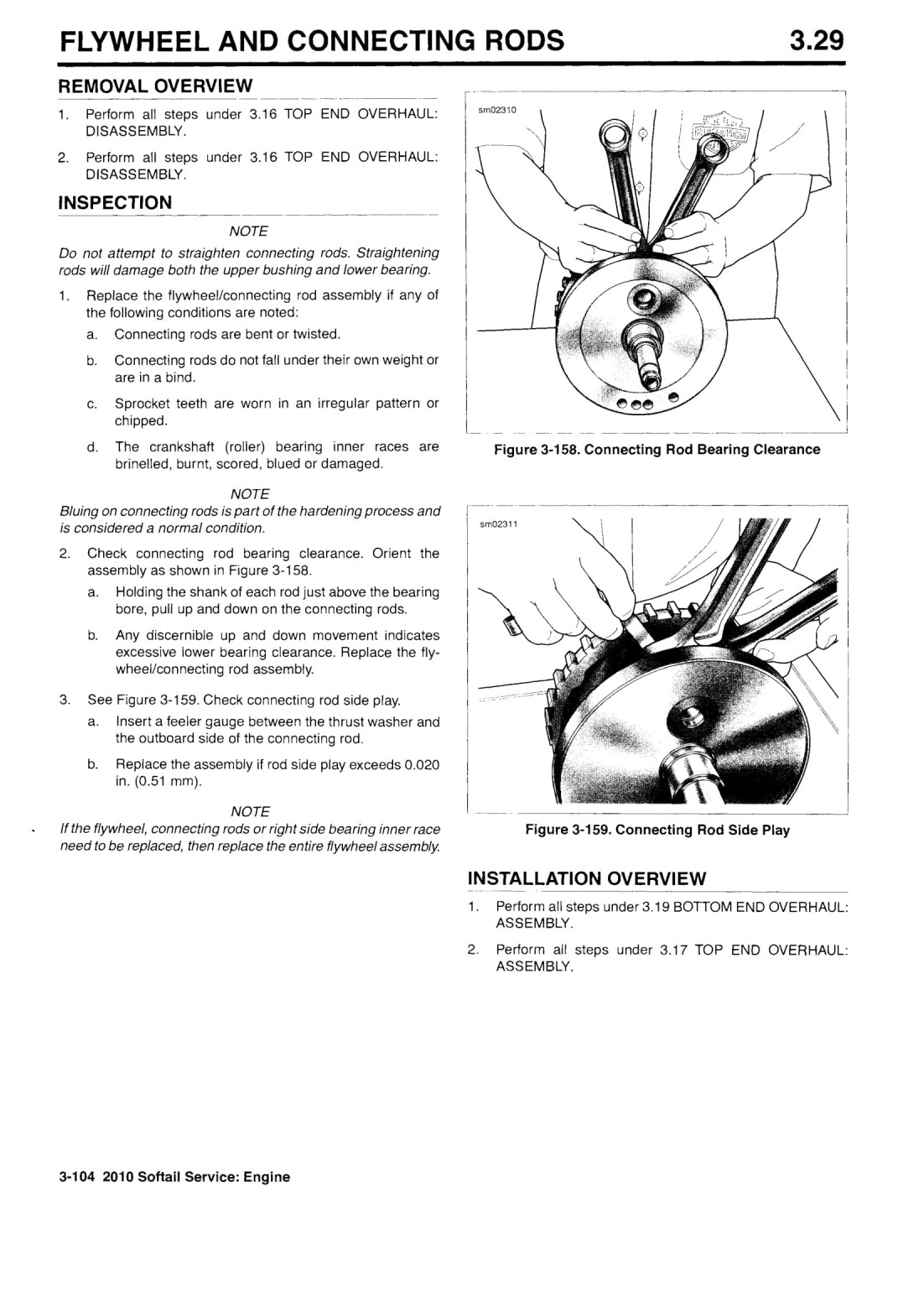 FLYWHEEL AND CONNECTING RODS 3.29

REMOVAL OVERVIEW

1. Perform all steps under 3.16 TOP END OVERHAUL: DISASSEMBLY.

2. Perform all steps under 3.16 TOP END OVERHAUL: DISASSEMBLY.

INSPECTION

NOTE

Do not attempt to straighten connecting rods. Straightening rods will damage both the upper bushing and lower bearing.

1. Replace the flywheel/connecting rod assembly if any of the following conditions are noted:

a. Connecting rods are bent or twisted.

b. Connecting rods do not fall under their own weight or are in a bind.

c. Sprocket teeth are worn in an irregular pattern or chipped.

d. The crankshaft (roller) bearing inner races are brinelled, burnt, scored, blued or damaged.

NOTE

Bluing on connecting rods is part of the hardening process and is considered a normal condition.

2. Check connecting rod bearing clearance. Orient the assembly as shown in Figure 3-158.

a. Holding the shank of each rod just above the bearing bore, pull up and down on the connecting rods.

b. Any discernible up and down movement indicates excessive lower bearing clearance. Replace the flywheel/connecting rod assembly.

3. See Figure 3-159. Check connecting rod side play.

a. Insert a feeler gauge between the thrust washer and the outboard side of the connecting rod.

b. Replace the assembly if rod side play exceeds 0.020 in. (0.51 mm).

NOTE

If the flywheel, connecting rods or right side bearing inner race need to be replaced, then replace the entire flywheel assembly.

sm02310

Figure 3-158. Connecting Rod Bearing Clearance

sm02311

Figure 3-159. Connecting Rod Side Play

INSTALLATION OVERVIEW

1. Perform all steps under 3.19 BOTTOM END OVERHAUL: ASSEMBLY.

2. Perform all steps under 3.17 TOP END OVERHAUL: ASSEMBLY.

3-104 2010 Softail Service: Engine